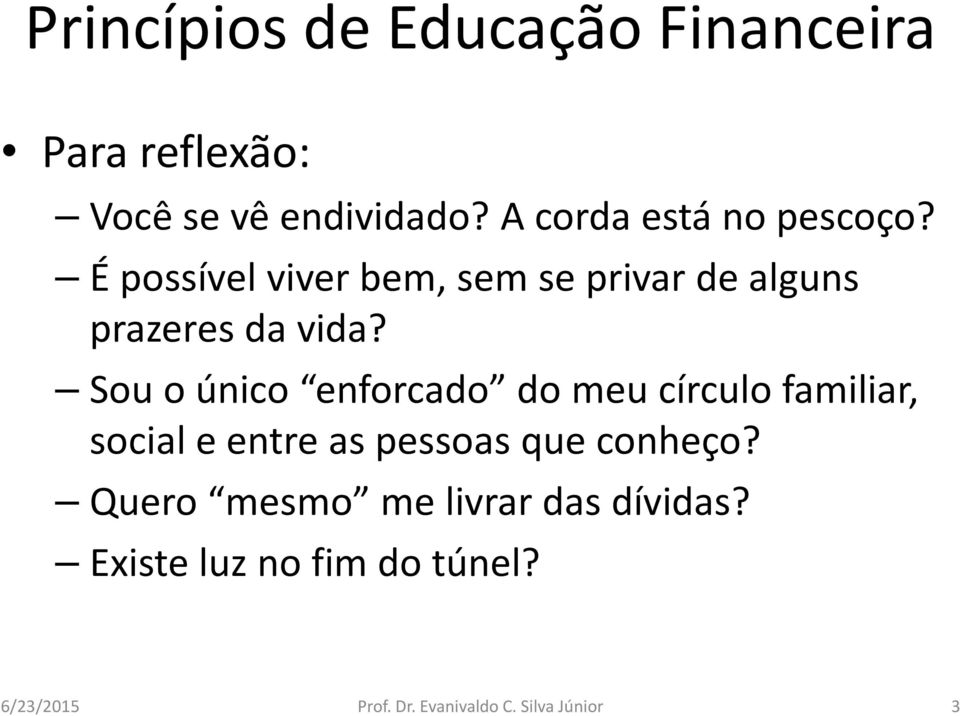 Princípios de Educação Financeira

• Para reflexão:
– Você se vê endividado? A corda está no pescoço?
– É possível viver bem, sem se privar de alguns prazeres da vida?
– Sou o único “enforcado” do meu círculo familiar, social e entre as pessoas que conheço?
– Quero “mesmo” me livrar das dívidas?
– Existe luz no fim do túnel?

6/23/2015 Prof. Dr. Evanivaldo C. Silva Júnior 3